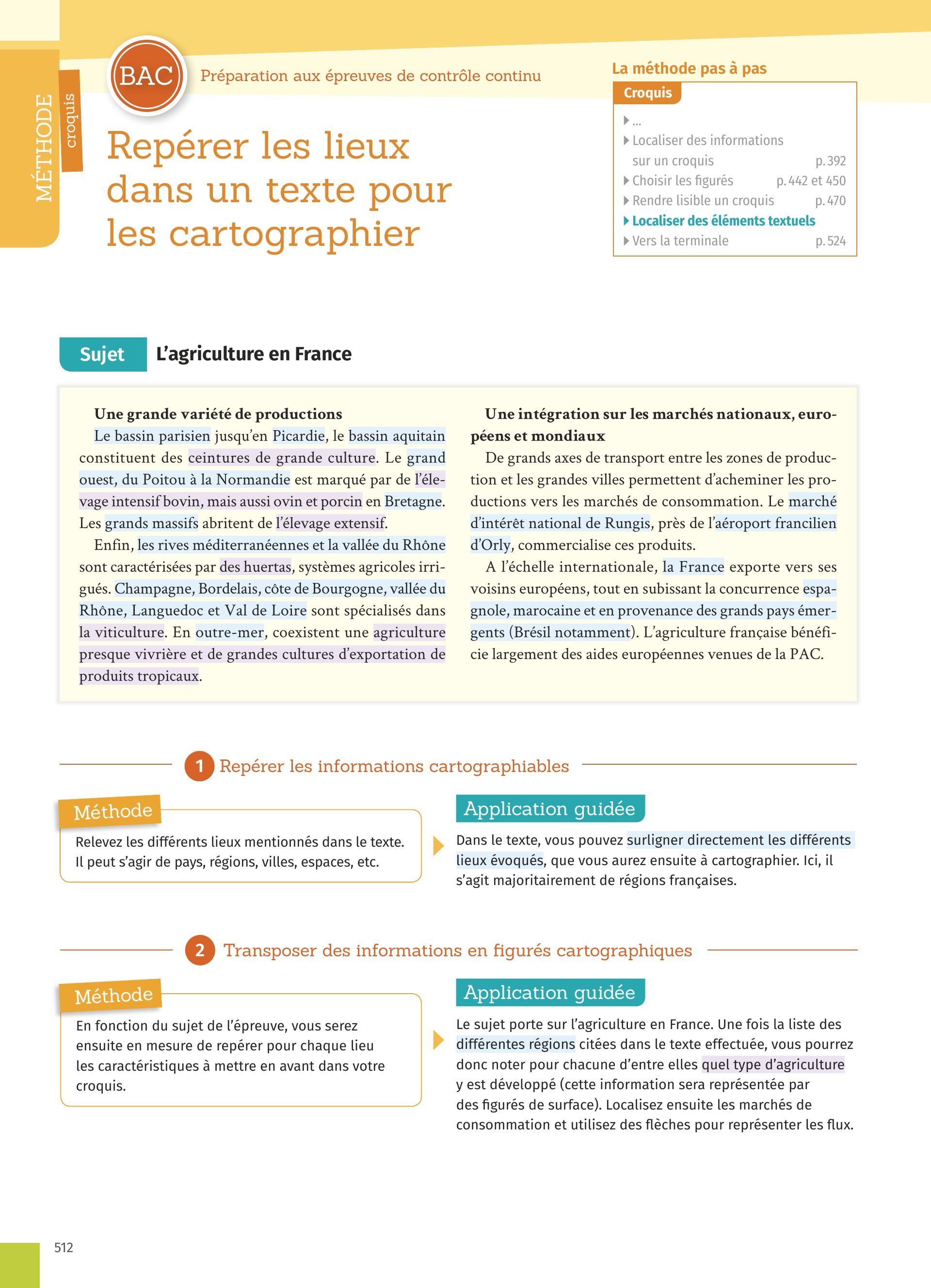 MÉTHODE croquis

BAC Préparation aux épreuves de contrôle continu

Repérer les lieux dans un texte pour les cartographier

La méthode pas à pas

Croquis

...
Localiser des informations sur un croquis p. 392
Choisir les figurés p. 442 et 450
Rendre lisible un croquis p. 470
Localiser des éléments textuels
Vers la terminale p. 524

Sujet L'agriculture en France

Une grande variété de productions

Le bassin parisien jusqu'en Picardie, le bassin aquitain constituent des ceintures de grande culture. Le grand ouest, du Poitou à la Normandie est marqué par de l'élevage intensif bovin, mais aussi ovin et porcin en Bretagne. Les grands massifs abritent de l'élevage extensif.

Enfin, les rives méditerranéennes et la vallée du Rhône sont caractérisées par des huertas, systèmes agricoles irrigués. Champagne, Bordelais, côte de Bourgogne, vallée du Rhône, Languedoc et Val de Loire sont spécialisés dans la viticulture. En outre-mer, coexistent une agriculture presque vivrière et de grandes cultures d'exportation de produits tropicaux.

Une intégration sur les marchés nationaux, européens et mondiaux

De grands axes de transport entre les zones de production et les grandes villes permettent d'acheminer les productions vers les marchés de consommation. Le marché d'intérêt national de Rungis, près de l'aéroport francilien d'Orly, commercialise ces produits.

A l'échelle internationale, la France exporte vers ses voisins européens, tout en subissant la concurrence espagnole, marocaine et en provenance des grands pays émergents (Brésil notamment). L'agriculture française bénéficie largement des aides européennes venues de la PAC.

1 Repérer les informations cartographiables

Méthode

Relevez les différents lieux mentionnés dans le texte. Il peut s'agir de pays, régions, villes, espaces, etc.

Application guidée

Dans le texte, vous pouvez surligner directement les différents lieux évoqués, que vous aurez ensuite à cartographier. Ici, il s'agit majoritairement de régions françaises.

2 Transposer des informations en figurés cartographiques

Méthode

En fonction du sujet de l'épreuve, vous serez ensuite en mesure de repérer pour chaque lieu les caractéristiques à mettre en avant dans votre croquis.

Application guidée

Le sujet porte sur l'agriculture en France. Une fois la liste des différentes régions citées dans le texte effectuée, vous pourrez donc noter pour chacune d'entre elles quel type d'agriculture y est développé (cette information sera représentée par des figurés de surface). Localisez ensuite les marchés de consommation et utilisez des flèches pour représenter les flux.

512